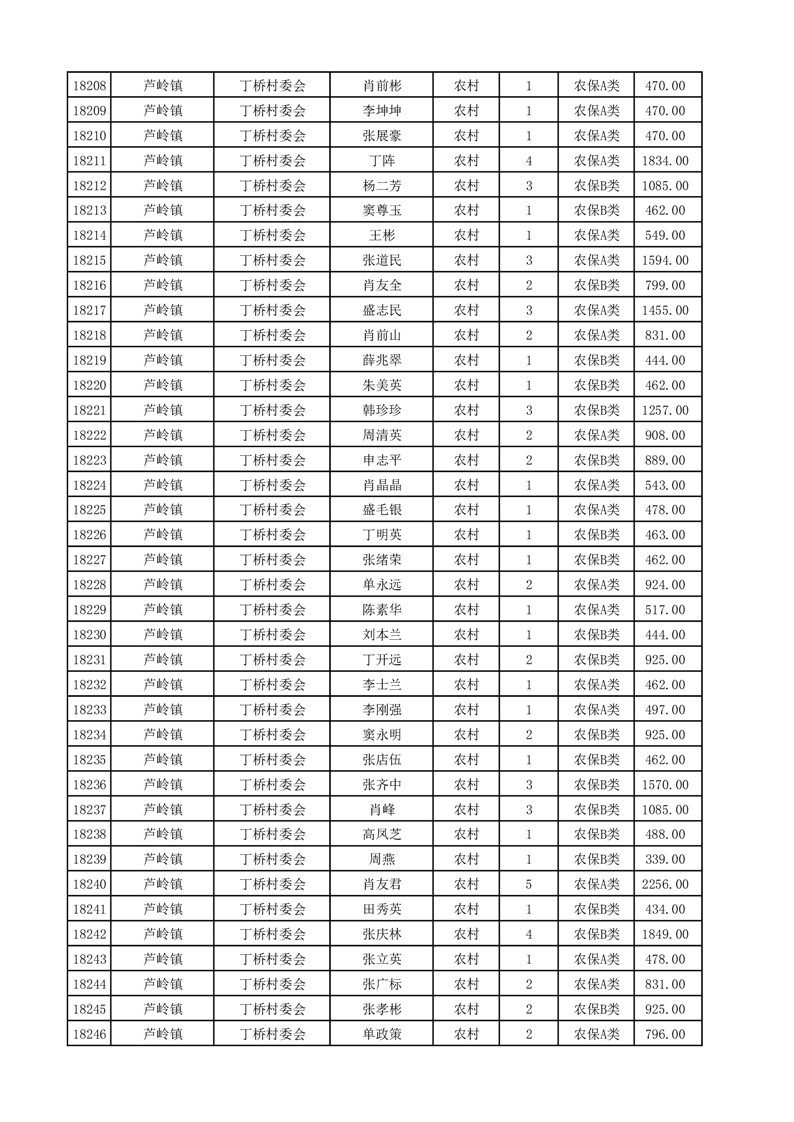 | 18208 | 芦岭镇 | 丁桥村委会 | 肖前彬 | 农村 | 1 | 农保A类 | 470.00 |
|---|---|---|---|---|---|---|---|
| 18209 | 芦岭镇 | 丁桥村委会 | 李坤坤 | 农村 | 1 | 农保A类 | 470.00 |
| 18210 | 芦岭镇 | 丁桥村委会 | 张展豪 | 农村 | 1 | 农保A类 | 470.00 |
| 18211 | 芦岭镇 | 丁桥村委会 | 丁阵 | 农村 | 4 | 农保A类 | 1834.00 |
| 18212 | 芦岭镇 | 丁桥村委会 | 杨二芳 | 农村 | 3 | 农保B类 | 1085.00 |
| 18213 | 芦岭镇 | 丁桥村委会 | 窦尊玉 | 农村 | 1 | 农保B类 | 462.00 |
| 18214 | 芦岭镇 | 丁桥村委会 | 王彬 | 农村 | 1 | 农保A类 | 549.00 |
| 18215 | 芦岭镇 | 丁桥村委会 | 张道民 | 农村 | 3 | 农保A类 | 1594.00 |
| 18216 | 芦岭镇 | 丁桥村委会 | 肖友全 | 农村 | 2 | 农保B类 | 799.00 |
| 18217 | 芦岭镇 | 丁桥村委会 | 盛志民 | 农村 | 3 | 农保A类 | 1455.00 |
| 18218 | 芦岭镇 | 丁桥村委会 | 肖前山 | 农村 | 2 | 农保A类 | 831.00 |
| 18219 | 芦岭镇 | 丁桥村委会 | 薛兆翠 | 农村 | 1 | 农保B类 | 444.00 |
| 18220 | 芦岭镇 | 丁桥村委会 | 朱美英 | 农村 | 1 | 农保B类 | 462.00 |
| 18221 | 芦岭镇 | 丁桥村委会 | 韩珍珍 | 农村 | 3 | 农保B类 | 1257.00 |
| 18222 | 芦岭镇 | 丁桥村委会 | 周清英 | 农村 | 2 | 农保A类 | 908.00 |
| 18223 | 芦岭镇 | 丁桥村委会 | 申志平 | 农村 | 2 | 农保B类 | 889.00 |
| 18224 | 芦岭镇 | 丁桥村委会 | 肖晶晶 | 农村 | 1 | 农保A类 | 543.00 |
| 18225 | 芦岭镇 | 丁桥村委会 | 盛毛银 | 农村 | 1 | 农保A类 | 478.00 |
| 18226 | 芦岭镇 | 丁桥村委会 | 丁明英 | 农村 | 1 | 农保B类 | 463.00 |
| 18227 | 芦岭镇 | 丁桥村委会 | 张绪荣 | 农村 | 1 | 农保B类 | 462.00 |
| 18228 | 芦岭镇 | 丁桥村委会 | 单永远 | 农村 | 2 | 农保A类 | 924.00 |
| 18229 | 芦岭镇 | 丁桥村委会 | 陈素华 | 农村 | 1 | 农保A类 | 517.00 |
| 18230 | 芦岭镇 | 丁桥村委会 | 刘本兰 | 农村 | 1 | 农保B类 | 444.00 |
| 18231 | 芦岭镇 | 丁桥村委会 | 丁开远 | 农村 | 2 | 农保B类 | 925.00 |
| 18232 | 芦岭镇 | 丁桥村委会 | 李士兰 | 农村 | 1 | 农保A类 | 462.00 |
| 18233 | 芦岭镇 | 丁桥村委会 | 李刚强 | 农村 | 1 | 农保A类 | 497.00 |
| 18234 | 芦岭镇 | 丁桥村委会 | 窦永明 | 农村 | 2 | 农保B类 | 925.00 |
| 18235 | 芦岭镇 | 丁桥村委会 | 张店伍 | 农村 | 1 | 农保B类 | 462.00 |
| 18236 | 芦岭镇 | 丁桥村委会 | 张齐中 | 农村 | 3 | 农保B类 | 1570.00 |
| 18237 | 芦岭镇 | 丁桥村委会 | 肖峰 | 农村 | 3 | 农保B类 | 1085.00 |
| 18238 | 芦岭镇 | 丁桥村委会 | 高凤芝 | 农村 | 1 | 农保B类 | 488.00 |
| 18239 | 芦岭镇 | 丁桥村委会 | 周燕 | 农村 | 1 | 农保B类 | 339.00 |
| 18240 | 芦岭镇 | 丁桥村委会 | 肖友君 | 农村 | 5 | 农保A类 | 2256.00 |
| 18241 | 芦岭镇 | 丁桥村委会 | 田秀英 | 农村 | 1 | 农保B类 | 434.00 |
| 18242 | 芦岭镇 | 丁桥村委会 | 张庆林 | 农村 | 4 | 农保B类 | 1849.00 |
| 18243 | 芦岭镇 | 丁桥村委会 | 张立英 | 农村 | 1 | 农保A类 | 478.00 |
| 18244 | 芦岭镇 | 丁桥村委会 | 张广标 | 农村 | 2 | 农保A类 | 831.00 |
| 18245 | 芦岭镇 | 丁桥村委会 | 张孝彬 | 农村 | 2 | 农保B类 | 925.00 |
| 18246 | 芦岭镇 | 丁桥村委会 | 单政策 | 农村 | 2 | 农保A类 | 796.00 |